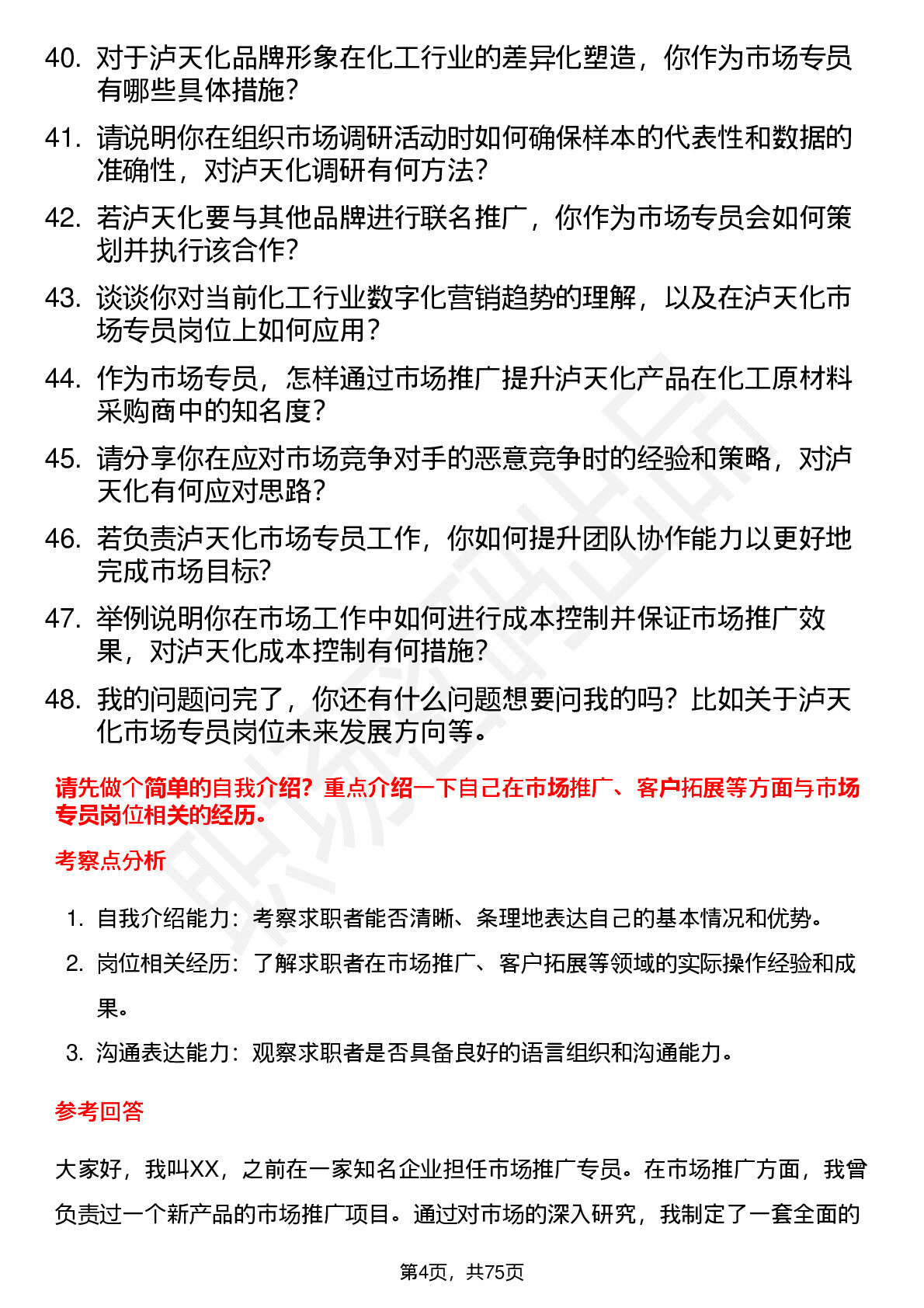 40. 对于泸天化品牌形象在化工行业的差异化塑造，你作为市场专员有哪些具体措施？

41. 请说明你在组织市场调研活动时如何确保样本的代表性和数据的准确性，对泸天化调研有何方法？

42. 若泸天化要与其他品牌进行联名推广，你作为市场专员会如何策划并执行该合作？

43. 谈谈你对当前化工行业数字化营销趋势的理解，以及在泸天化市场专员岗位上如何应用？

44. 作为市场专员，怎样通过市场推广提升泸天化产品在化工原材料采购商中的知名度？

45. 请分享你在应对市场竞争对手的恶意竞争时的经验和策略，对泸天化有何应对思路？

46. 若负责泸天化市场专员工作，你如何提升团队协作能力以更好地完成市场目标?

47. 举例说明你在市场工作中如何进行成本控制并保证市场推广效果，对泸天化成本控制有何措施？

48. 我的问题问完了，你还有什么问题想要问我的吗？比如关于泸天化市场专员岗位未来发展方向等。

请先做个简单的自我介绍？重点介绍一下自己在市场推广、客户拓展等方面与市场专员岗位相关的经历。

考察点分析

1. 自我介绍能力：考察求职者能否清晰、条理地表达自己的基本情况和优势。

2. 岗位相关经历：了解求职者在市场推广、客户拓展等领域的实际操作经验和成果。

3. 沟通表达能力：观察求职者是否具备良好的语言组织和沟通能力。

参考回答

大家好，我叫XX，之前在一家知名企业担任市场推广专员。在市场推广方面，我曾负责过一个新产品的市场推广项目。通过对市场的深入研究，我制定了一套全面的

第4页，共75页